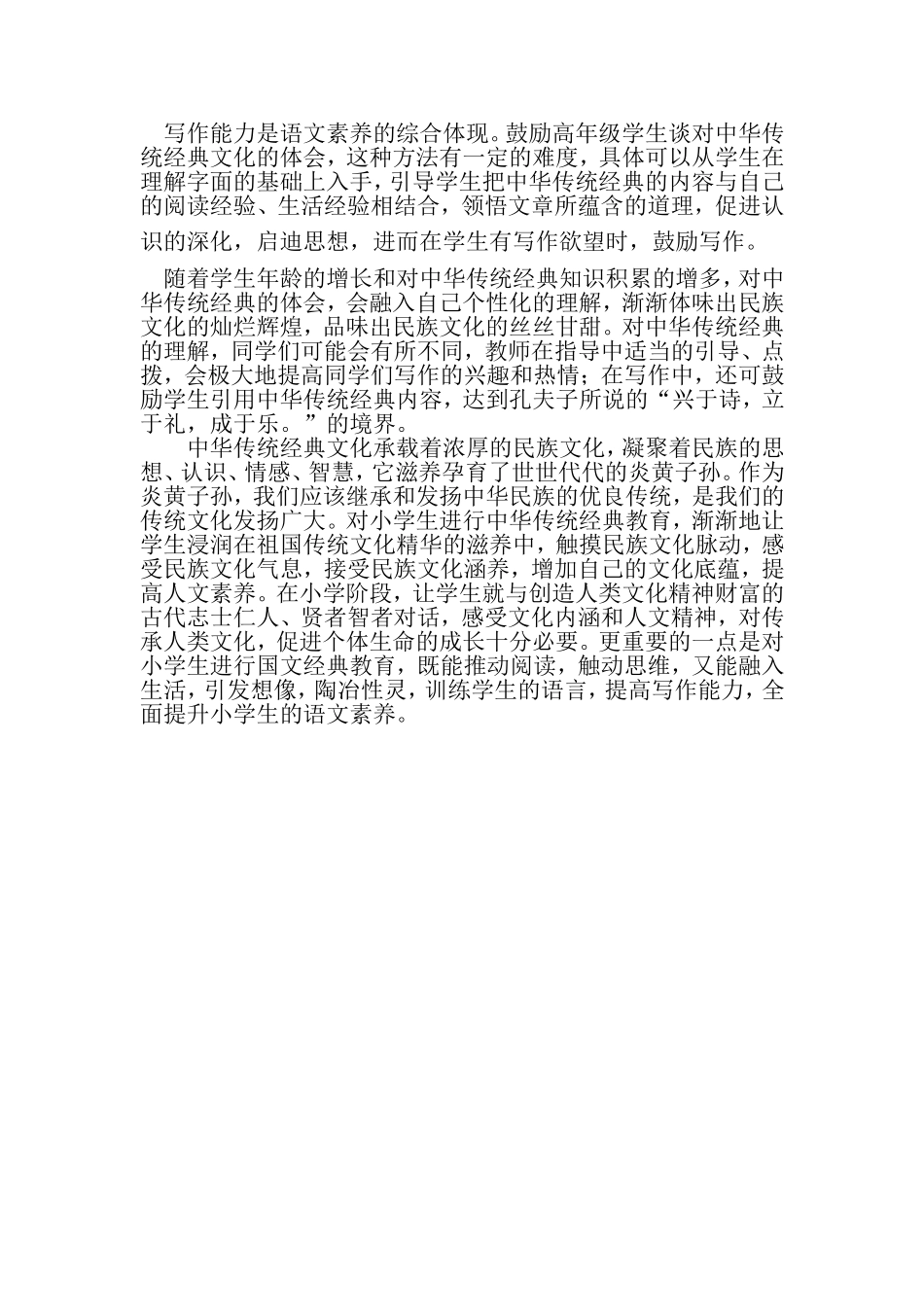 写作能力是语文素养的综合体现。鼓励高年级学生谈对中华传统经典文化的体会，这种方法有一定的难度，具体可以从学生在理解字面的基础上入手，引导学生把中华传统经典的内容与自己的阅读经验、生活经验相结合，领悟文章所蕴含的道理，促进认识的深化，启迪思想，进而在学生有写作欲望时，鼓励写作。

随着学生年龄的增长和对中华传统经典知识积累的增多，对中华传统经典的体会，会融入自己个性化的理解，渐渐体味出民族文化的灿烂辉煌，品味出民族文化的丝丝甘甜。对中华传统经典的理解，同学们可能会有所不同，教师在指导中适当的引导、点拨，会极大地提高同学们写作的兴趣和热情；在写作中，还可鼓励学生引用中华传统经典内容，达到孔夫子所说的“兴于诗，立于礼，成于乐。”的境界。

中华传统经典文化承载着浓厚的民族文化，凝聚着民族的思想、认识、情感、智慧，它滋养孕育了世世代代的炎黄子孙。作为炎黄子孙，我们应该继承和发扬中华民族的优良传统，是我们的传统文化发扬广大。对小学生进行中华传统经典教育，渐渐地让学生浸润在祖国传统文化精华的滋养中，触摸民族文化脉动，感受民族文化气息，接受民族文化涵养，增加自己的文化底蕴，提高人文素养。在小学阶段，让学生就与创造人类文化精神财富的古代志士仁人、贤者智者对话，感受文化内涵和人文精神，对传承人类文化，促进个体生命的成长十分必要。更重要的一点是对小学生进行国文经典教育，既能推动阅读，触动思维，又能融入生活，引发想像，陶冶性灵，训练学生的语言，提高写作能力，全面提升小学生的语文素养。